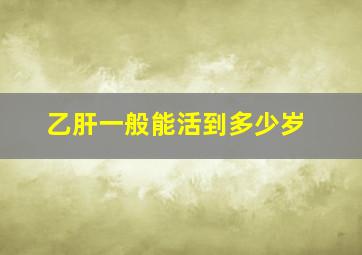 乙肝一般能活到多少岁